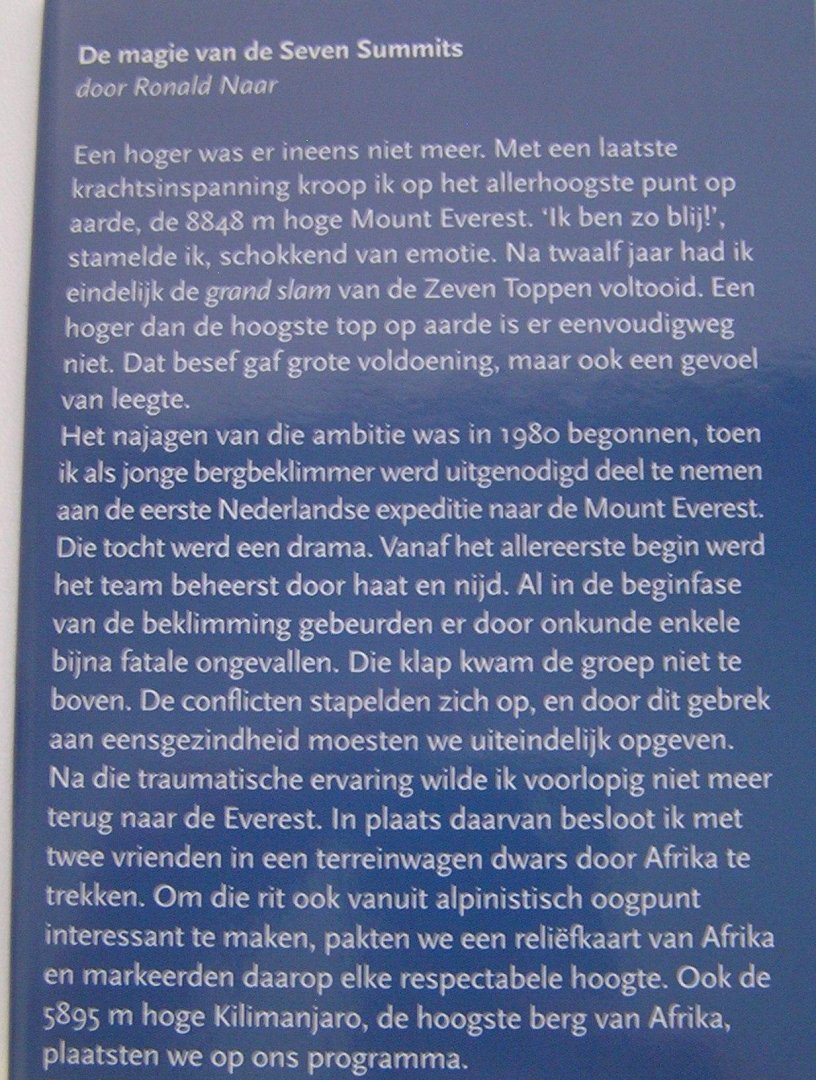 De magie van de Seven Summits
door Ronald Naar

Een hoger was er ineens niet meer. Met een laatste krachtsinspanning kroop ik op het allerhoogste punt op aarde, de 8848 m hoge Mount Everest. 'Ik ben zo blij!', stamelde ik, schokkend van emotie. Na twaalf jaar had ik eindelijk de grand slam van de Zeven Toppen voltooid. Een hoger dan de hoogste top op aarde is er eenvoudigweg niet. Dat besef gaf grote voldoening, maar ook een gevoel van leegte.
Het najagen van die ambitie was in 1980 begonnen, toen ik als jonge bergbeklimmer werd uitgenodigd deel te nemen aan de eerste Nederlandse expeditie naar de Mount Everest. Die tocht werd een drama. Vanaf het allereerste begin werd het team beheerst door haat en nijd. Al in de beginfase van de beklimming gebeurden er door onkunde enkele bijna fatale ongevallen. Die klap kwam de groep niet te boven. De conflicten stapelden zich op, en door dit gebrek aan eensgezindheid moesten we uiteindelijk opgeven.
Na die traumatische ervaring wilde ik voorlopig niet meer terug naar de Everest. In plaats daarvan besloot ik met twee vrienden in een terreinwagen dwars door Afrika te trekken. Om die rit ook vanuit alpinistisch oogpunt interessant te maken, pakten we een reliëfkaart van Afrika en markeerden daarop elke respectabele hoogte. Ook de 5895 m hoge Kilimanjaro, de hoogste berg van Afrika, plaatsten we op ons programma.